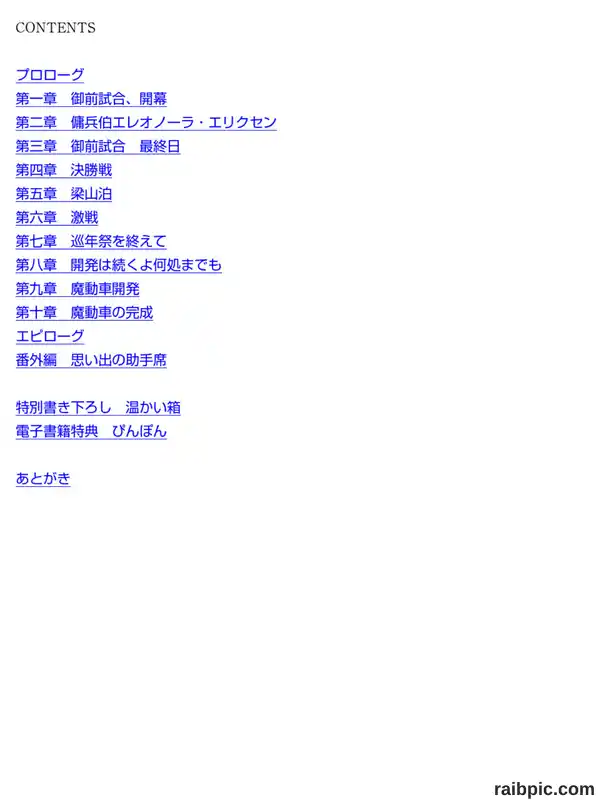 CONTENTS

プロローグ
第一章 御前試合、開幕
第二章 傭兵伯エレオノーラ・エリクセン
第三章 御前試合 最終日
第四章 決勝戦
第五章 梁山泊
第六章 激戦
第七章 巡年祭を終えて
第八章 開発は続くよ何処までも
第九章 魔動車開発
第十章 魔動車の完成
エピローグ
番外編 思い出の助手席

特別書き下ろし 温かい箱
電子書籍特典 ぴんぽん

あとがき

raibpic.com